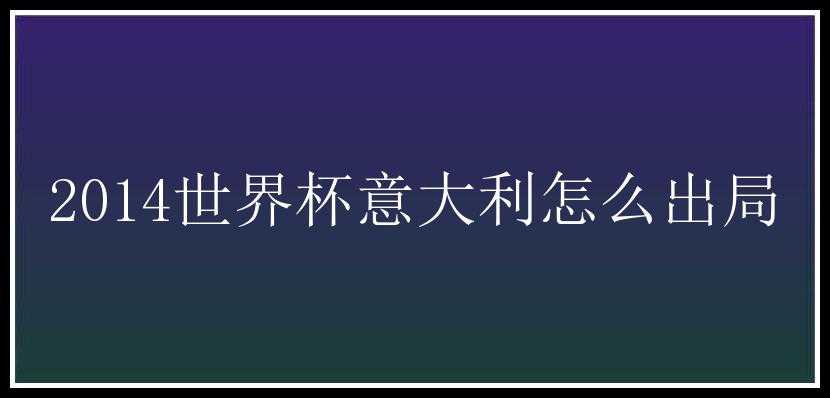 2014世界杯意大利怎么出局